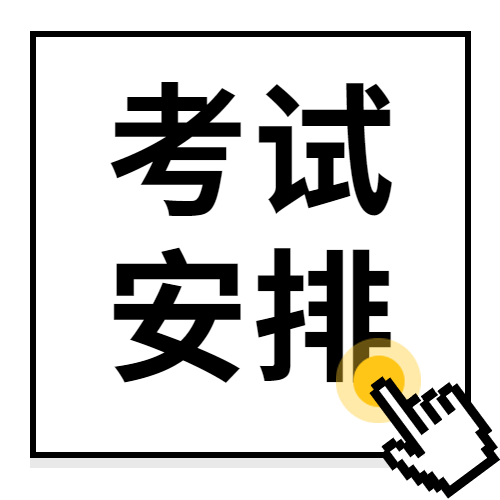 考试
安排